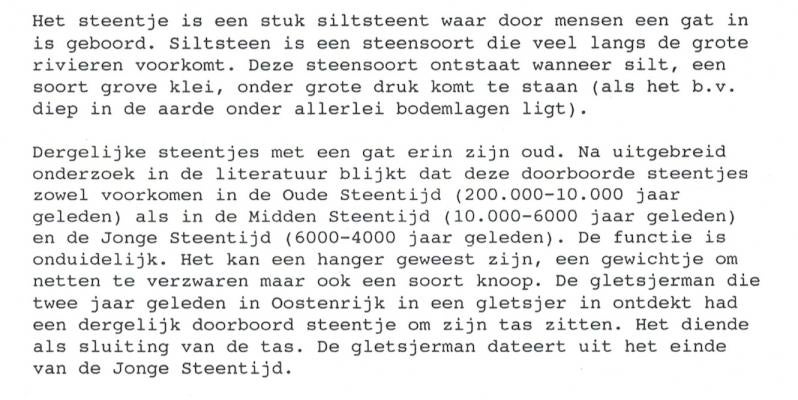 Het steentje is een stuk siltsteent waar door mensen een gat in is geboord. Siltsteen is een steensoort die veel langs de grote rivieren voorkomt. Deze steensoort ontstaat wanneer silt, een soort grove klei, onder grote druk komt te staan (als het b.v. diep in de aarde onder allerlei bodemlagen ligt).

Dergelijke steentjes met een gat erin zijn oud. Na uitgebreid onderzoek in de literatuur blijkt dat deze doorboorde steentjes zowel voorkomen in de Oude Steentijd (200.000-10.000 jaar geleden) als in de Midden Steentijd (10.000-6000 jaar geleden) en de Jonge Steentijd (6000-4000 jaar geleden). De functie is onduidelijk. Het kan een hanger geweest zijn, een gewichtje om netten te verzwaren maar ook een soort knoop. De gletsjerman die twee jaar geleden in Oostenrijk in een gletsjer in ontdekt had een dergelijk doorboord steentje om zijn tas zitten. Het diende als sluiting van de tas. De gletsjerman dateert uit het einde van de Jonge Steentijd.